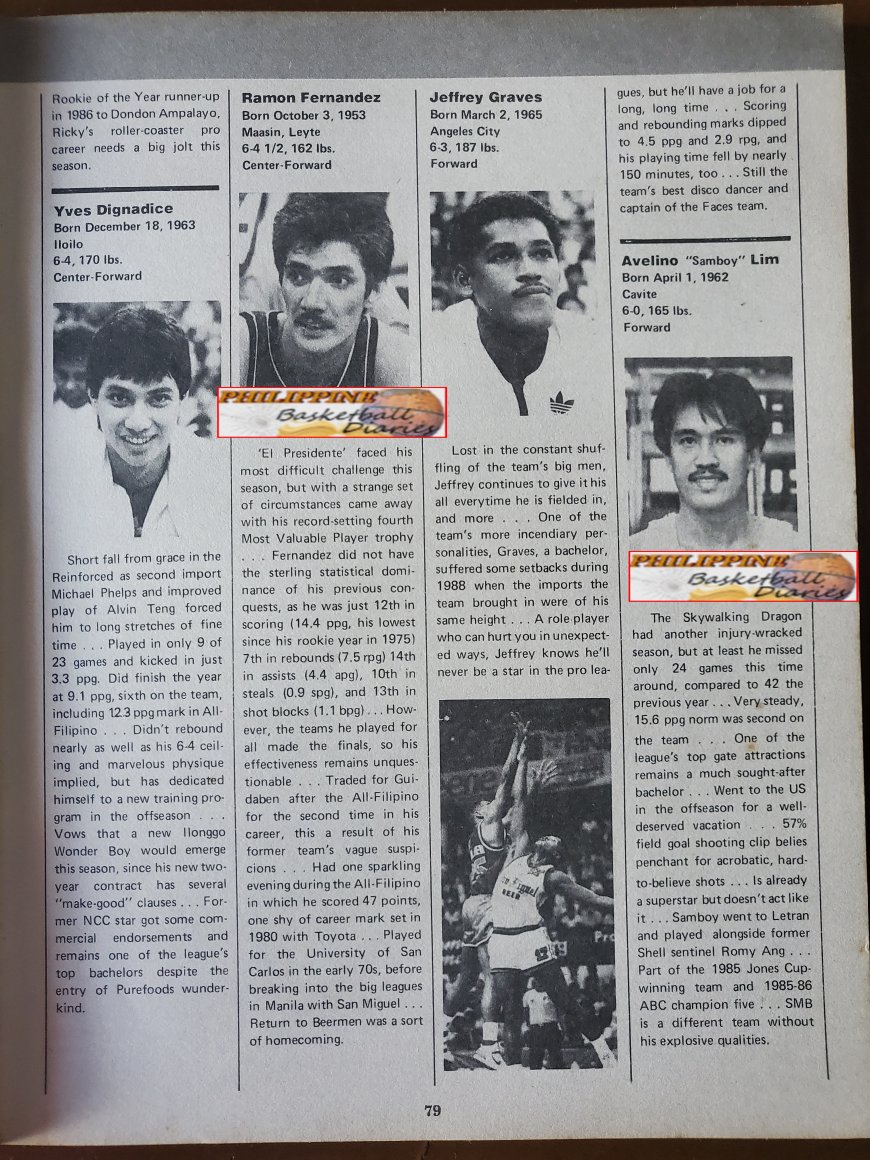 Rookie of the Year runner-up in 1986 to Dondon Ampalayo, Ricky's roller-coaster pro career needs a big jolt this season.

Yves Dignadice
Born December 18, 1963
Iloilo
6-4, 170 lbs.
Center-Forward

Short fall from grace in the Reinforced as second import Michael Phelps and improved play of Alvin Teng forced him to long stretches of fine time . . . Played in only 9 of 23 games and kicked in just 3.3 ppg. Did finish the year at 9.1 ppg, sixth on the team, including 12.3 ppg mark in All-Filipino . . . Didn't rebound nearly as well as his 6-4 ceiling and marvelous physique implied, but has dedicated himself to a new training program in the offseason . . . Vows that a new Ilonggo Wonder Boy would emerge this season, since his new two-year contract has several "make-good" clauses . . . Former NCC star got some commercial endorsements and remains one of the league's top bachelors despite the entry of Purefoods wunderkind.

Ramon Fernandez
Born October 3, 1953
Maasin, Leyte
6-4 1/2, 162 lbs.
Center-Forward

'El Presidente' faced his most difficult challenge this season, but with a strange set of circumstances came away with his record-setting fourth Most Valuable Player trophy . . . Fernandez did not have the sterling statistical dominance of his previous conquests, as he was just 12th in scoring (14.4 ppg, his lowest since his rookie year in 1975) 7th in rebounds (7.5 rpg) 14th in assists (4.4 apg), 10th in steals (0.9 spg), and 13th in shot blocks (1.1 bpg) . . . However, the teams he played for all made the finals, so his effectiveness remains unquestionable . . . Traded for Guidaben after the All-Filipino for the second time in his career, this a result of his former team's vague suspicions . . . Had one sparkling evening during the All-Filipino in which he scored 47 points, one shy of career mark set in 1980 with Toyota . . . Played for the University of San Carlos in the early 70s, before breaking into the big leagues in Manila with San Miguel . . . Return to Beermen was a sort of homecoming.

Jeffrey Graves
Born March 2, 1965
Angeles City
6-3, 187 lbs.
Forward

Lost in the constant shuffling of the team's big men, Jeffrey continues to give it his all everytime he is fielded in, and more . . . One of the team's more incendiary personalities, Graves, a bachelor, suffered some setbacks during 1988 when the imports the team brought in were of his same height . . . A role player who can hurt you in unexpected ways, Jeffrey knows he'll never be a star in the pro leagues, but he'll have a job for a long, long time . . . Scoring and rebounding marks dipped to 4.5 ppg and 2.9 rpg, and his playing time fell by nearly 150 minutes, too . . . Still the team's best disco dancer and captain of the Faces team.

Avelino "Samboy" Lim
Born April 1, 1962
Cavite
6-0, 165 lbs.
Forward

The Skywalking Dragon had another injury-wracked season, but at least he missed only 24 games this time around, compared to 42 the previous year . . . Very steady, 15.6 ppg norm was second on the team . . . One of the league's top gate attractions remains a much sought-after bachelor . . . Went to the US in the offseason for a well-deserved vacation . . . 57% field goal shooting clip belies penchant for acrobatic, hard-to-believe shots . . . Is already a superstar but doesn't act like it . . . Samboy went to Letran and played alongside former Shell sentinel Romy Ang . . . Part of the 1985 Jones Cup-winning team and 1985-86 ABC champion five . . . SMB is a different team without his explosive qualities.

79

PHILIPPINE Basketball Diaries